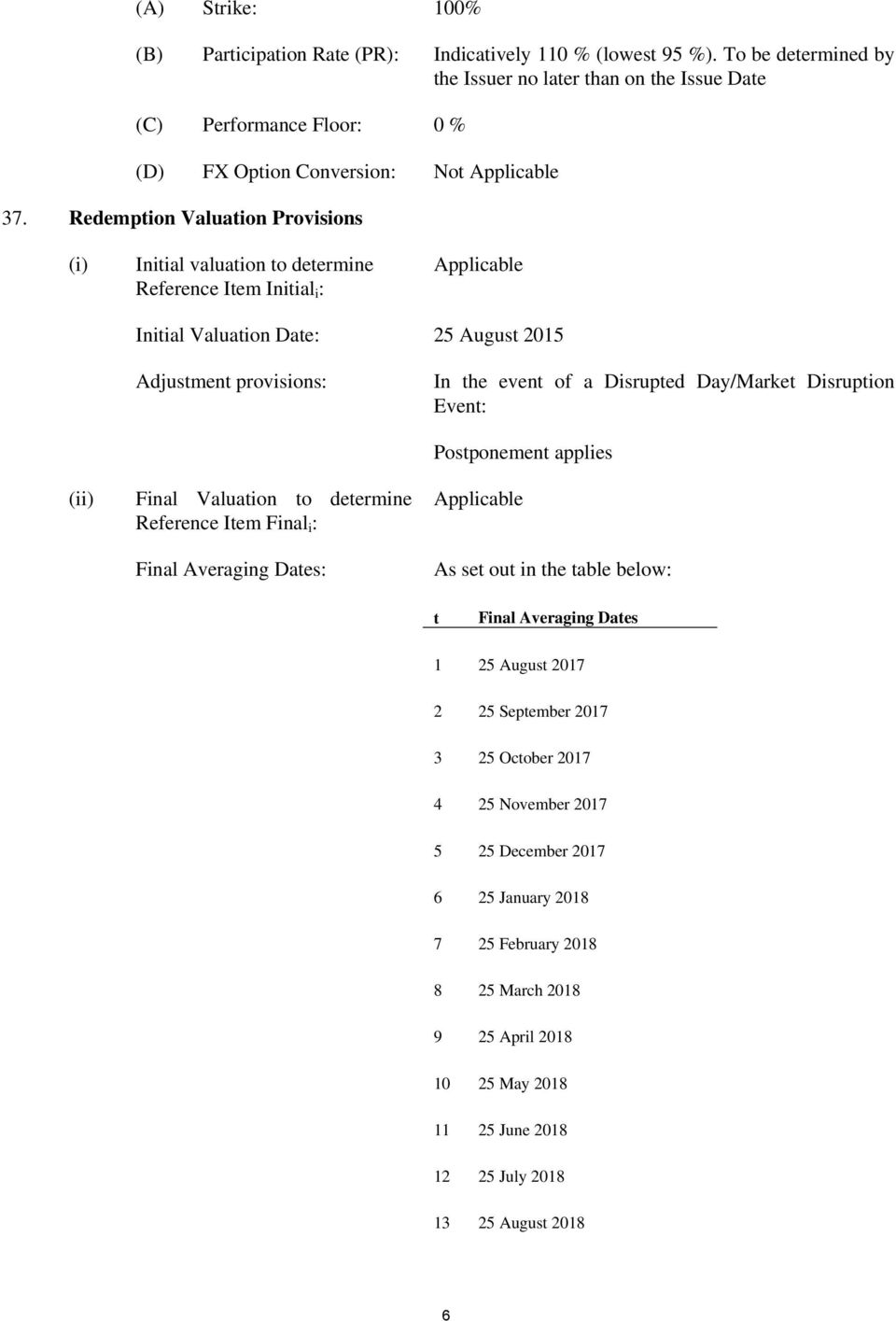 (A) Strike: 100%

(B) Participation Rate (PR): Indicatively 110 % (lowest 95 %). To be determined by the Issuer no later than on the Issue Date

(C) Performance Floor: 0 %

(D) FX Option Conversion: Not Applicable

37. Redemption Valuation Provisions

(i) Initial valuation to determine Reference Item Initial$_i$: Applicable

Initial Valuation Date: 25 August 2015

Adjustment provisions: In the event of a Disrupted Day/Market Disruption Event:

Postponement applies

(ii) Final Valuation to determine Reference Item Final$_i$: Applicable

Final Averaging Dates: As set out in the table below:

| t | Final Averaging Dates |
|---|---|
| 1 | 25 August 2017 |
| 2 | 25 September 2017 |
| 3 | 25 October 2017 |
| 4 | 25 November 2017 |
| 5 | 25 December 2017 |
| 6 | 25 January 2018 |
| 7 | 25 February 2018 |
| 8 | 25 March 2018 |
| 9 | 25 April 2018 |
| 10 | 25 May 2018 |
| 11 | 25 June 2018 |
| 12 | 25 July 2018 |
| 13 | 25 August 2018 |

6